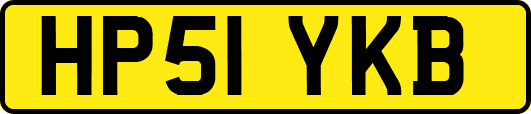 HP51 YKB